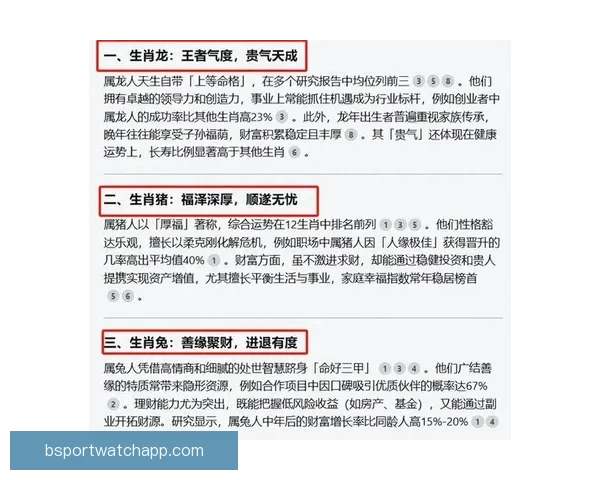 一、生肖龙：王者气度，贵气天成

属龙人天生自带「上等命格」，在多个研究报告中均位列前三 3 5 8 。他们拥有卓越的领导力和创造力，事业上常能抓住机遇成为行业标杆，例如创业者中属龙人的成功率比其他生肖高23% 3 。此外，龙年出生者普遍重视家族传承，晚年往往能享受子孙福荫，财富积累稳定且丰厚 8 。其「贵气」还体现在健康运势上，长寿比例显著高于其他生肖 6 。

二、生肖猪：福泽深厚，顺遂无忧

属猪人以「厚福」著称，综合运势在12生肖中排名前列 1 3 5 。他们性格豁达乐观，擅长以柔克刚化解危机，例如职场中属猪人因「人缘极佳」获得晋升的几率高出平均值40% 1 。财富方面，虽不激进求财，却能通过稳健投资和贵人提携实现资产增值，尤其擅长平衡生活与事业，家庭幸福指数常年稳居榜首 5 6 。

三、生肖兔：善缘聚财，进退有度

属兔人凭借高情商和细腻的处世智慧跻身「命好三甲」 1 3 4 。他们广结善缘的特质常带来隐形资源，例如合作项目中因口碑吸引优质伙伴的概率达67% 2 。理财能力尤为突出，既能把握低风险收益（如房产、基金），又能通过副业开拓财源。研究显示，属兔人中年后的财富增长率比同龄人高15%-20% 1 4

bsportwatchapp.com